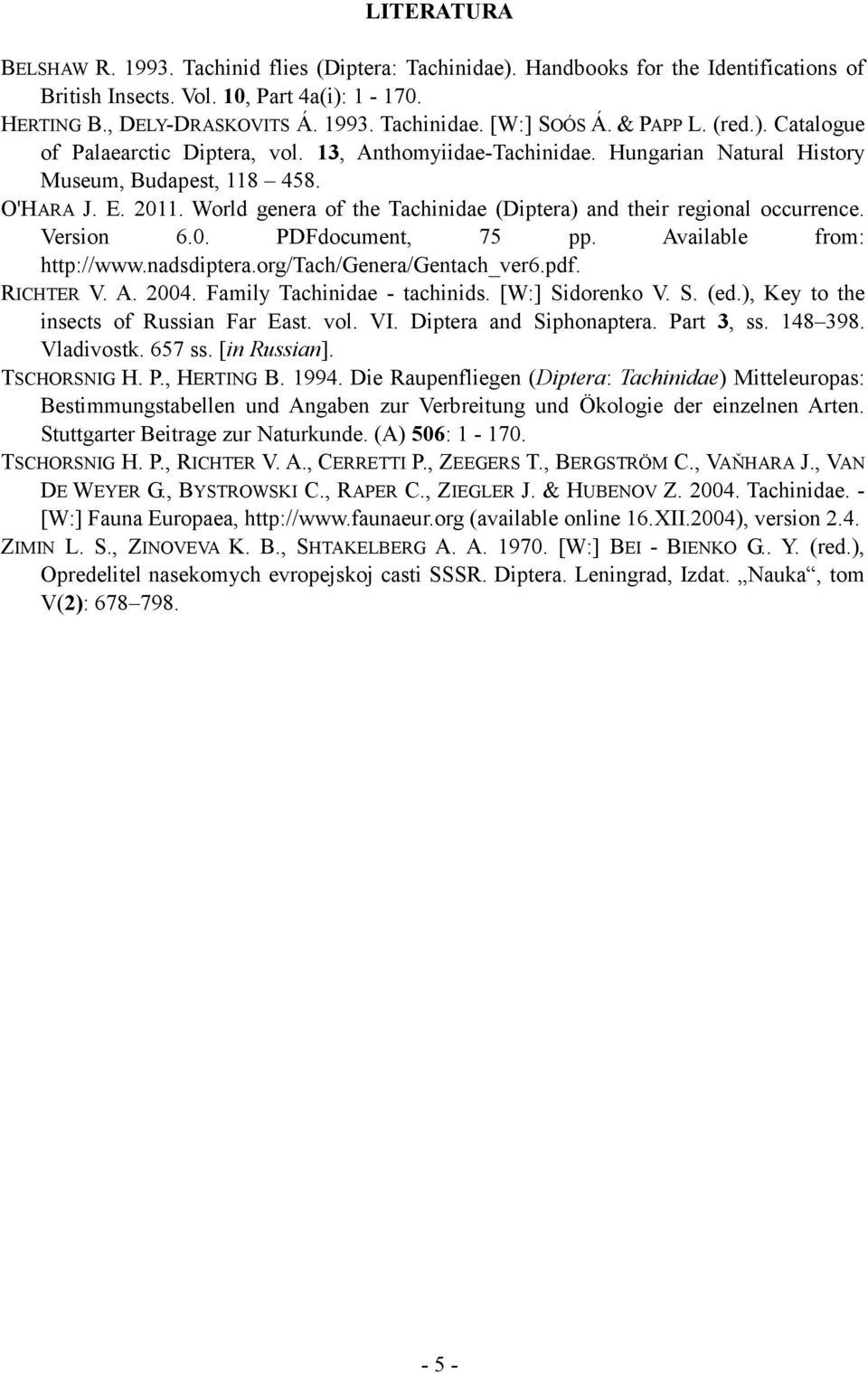 LITERATURA

BELSHAW R. 1993. Tachinid flies (Diptera: Tachinidae). Handbooks for the Identifications of British Insects. Vol. 10, Part 4a(i): 1 - 170.

HERTING B., DELY-DRASKOVITS Á. 1993. Tachinidae. [W:] SOÓS Á. & PAPP L. (red.). Catalogue of Palaearctic Diptera, vol. 13, Anthomyiidae-Tachinidae. Hungarian Natural History Museum, Budapest, 118 – 458.

O'HARA J. E. 2011. World genera of the Tachinidae (Diptera) and their regional occurrence. Version 6.0. PDFdocument, 75 pp. Available from: http://www.nadsdiptera.org/Tach/Genera/Gentach_ver6.pdf.

RICHTER V. A. 2004. Family Tachinidae - tachinids. [W:] Sidorenko V. S. (ed.), Key to the insects of Russian Far East. vol. VI. Diptera and Siphonaptera. Part 3, ss. 148–398. Vladivostk. 657 ss. [in Russian].

TSCHORSNIG H. P., HERTING B. 1994. Die Raupenfliegen (Diptera: Tachinidae) Mitteleuropas: Bestimmungstabellen und Angaben zur Verbreitung und Ökologie der einzelnen Arten. Stuttgarter Beitrage zur Naturkunde. (A) 506: 1 - 170.

TSCHORSNIG H. P., RICHTER V. A., CERRETTI P., ZEEGERS T., BERGSTRÖM C., VAŇHARA J., VAN DE WEYER G., BYSTROWSKI C., RAPER C., ZIEGLER J. & HUBENOV Z. 2004. Tachinidae. - [W:] Fauna Europaea, http://www.faunaeur.org (available online 16.XII.2004), version 2.4.

ZIMIN L. S., ZINOVEVA K. B., SHTAKELBERG A. A. 1970. [W:] BEI - BIENKO G.. Y. (red.), Opredelitel nasekomych evropejskoj casti SSSR. Diptera. Leningrad, Izdat. „Nauka“, tom V(2): 678–798.

- 5 -